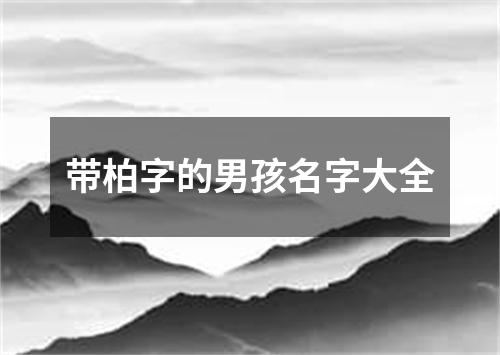 带柏字的男孩名字大全